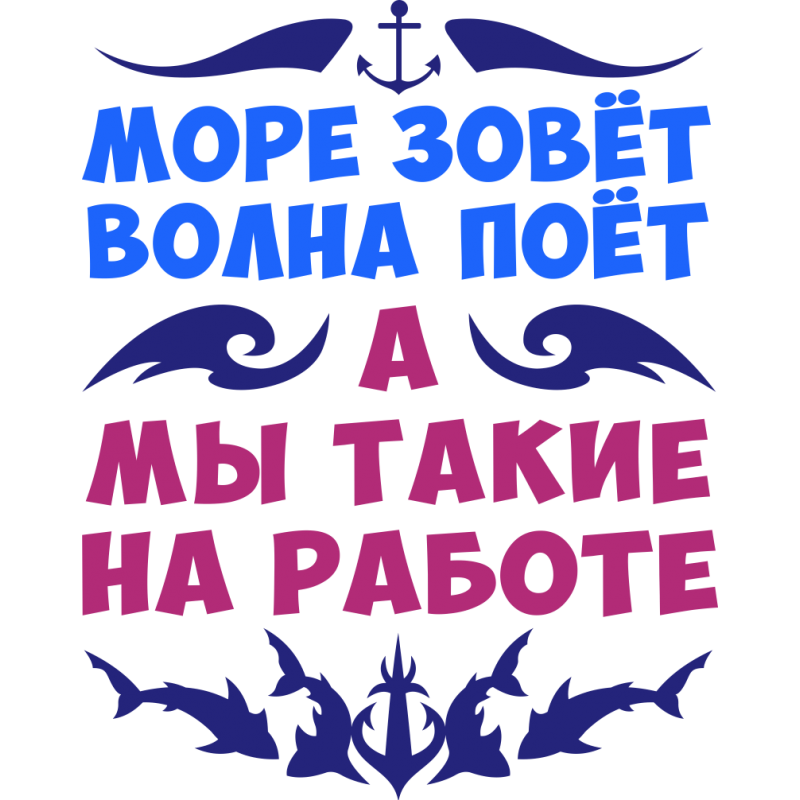 МОРЕ ЗОВЁТ
ВОЛНА ПОЁТ
А
МЫ ТАКИЕ
НА РАБОТЕ